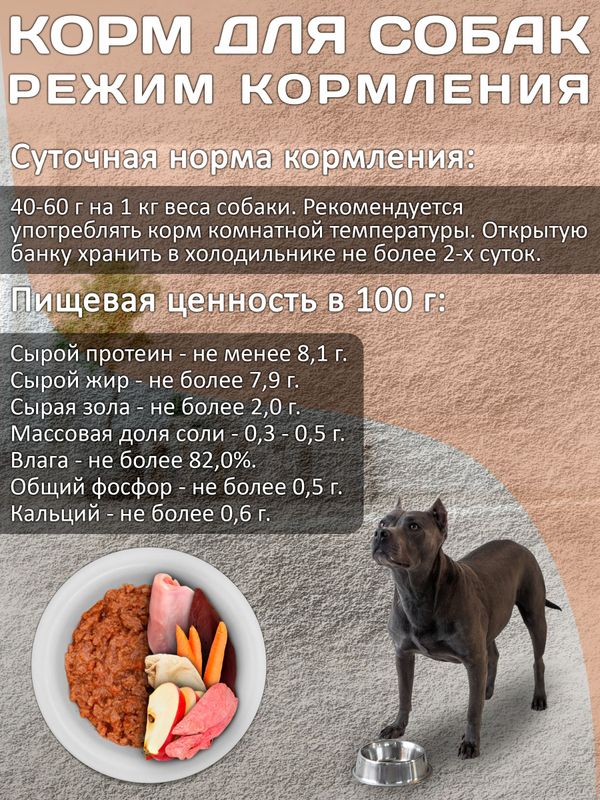 КОРМ ДЛЯ СОБАК
РЕЖИМ КОРМЛЕНИЯ

Суточная норма кормления:

40-60 г на 1 кг веса собаки. Рекомендуется употреблять корм комнатной температуры. Открытую банку хранить в холодильнике не более 2-х суток.

Пищевая ценность в 100 г:

Сырой протеин - не менее 8,1 г.
Сырой жир - не более 7,9 г.
Сырая зола - не более 2,0 г.
Массовая доля соли - 0,3 - 0,5 г.
Влага - не более 82,0%.
Общий фосфор - не более 0,5 г.
Кальций - не более 0,6 г.